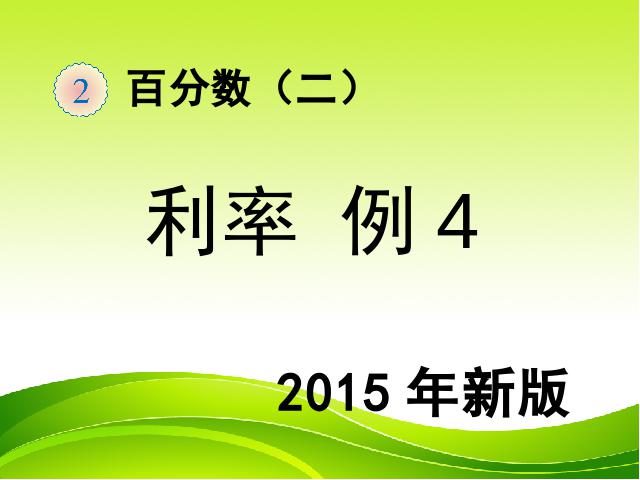 2 百分数（二）

利率 例 4

2015 年新版